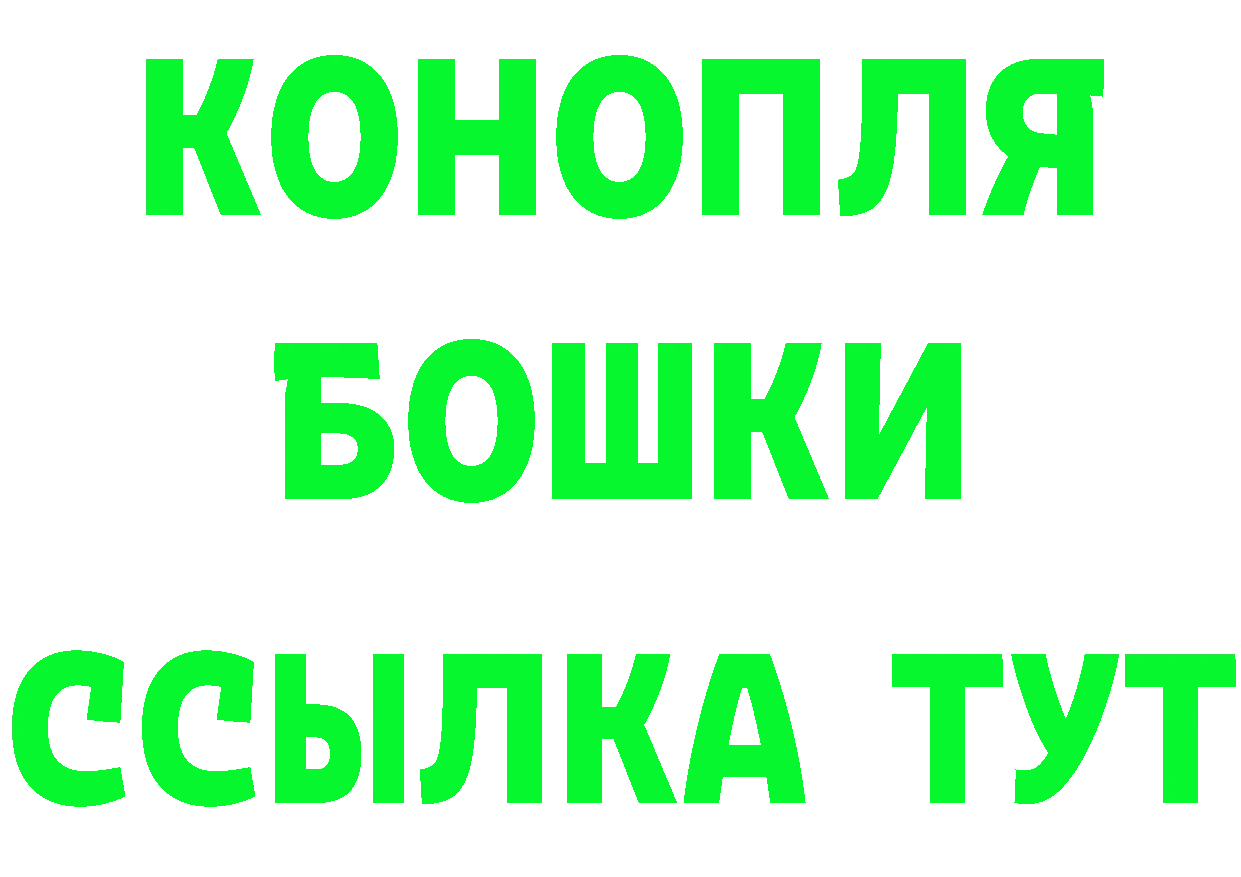 КОНОПЛЯ
БОШКИ
ССЫЛКА ТУТ